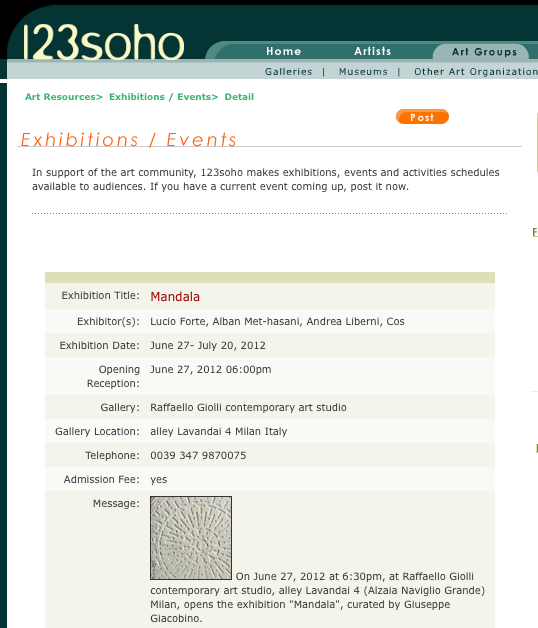 123soho

Home Artists Art Groups

Galleries | Museums | Other Art Organization

Art Resources> Exhibitions / Events> Detail

Post

Exhibitions / Events

In support of the art community, 123soho makes exhibitions, events and activities schedules available to audiences. If you have a current event coming up, post it now.

| | |
|---|---|
| Exhibition Title: | Mandala |
| Exhibitor(s): | Lucio Forte, Alban Met-hasani, Andrea Liberni, Cos |
| Exhibition Date: | June 27- July 20, 2012 |
| Opening Reception: | June 27, 2012 06:00pm |
| Gallery: | Raffaello Giolli contemporary art studio |
| Gallery Location: | alley Lavandai 4 Milan Italy |
| Telephone: | 0039 347 9870075 |
| Admission Fee: | yes |
| Message: | On June 27, 2012 at 6:30pm, at Raffaello Giolli contemporary art studio, alley Lavandai 4 (Alzaia Naviglio Grande) Milan, opens the exhibition "Mandala", curated by Giuseppe Giacobino. |